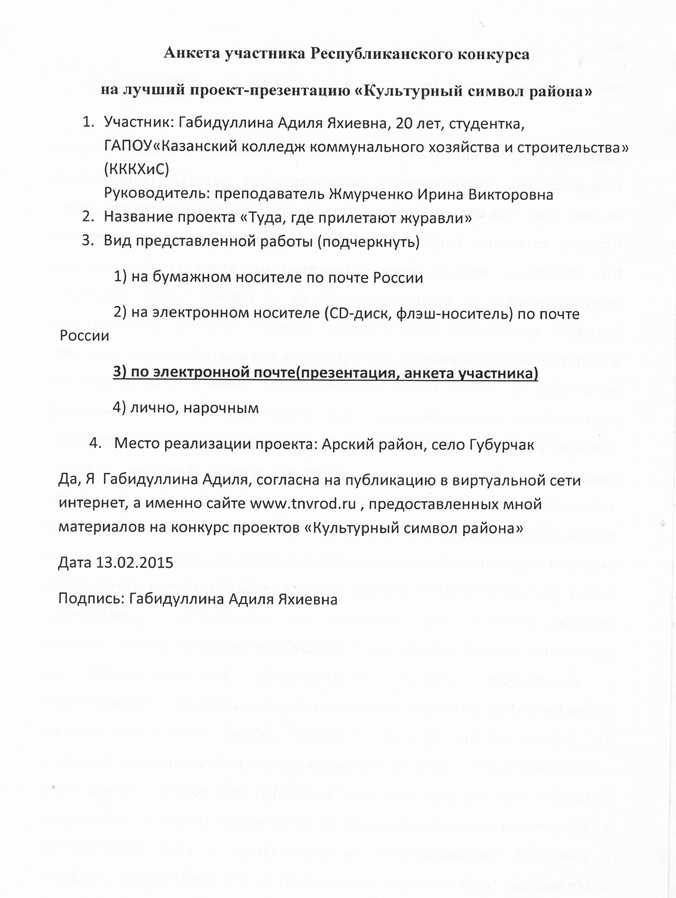 Анкета участника Республиканского конкурса

на лучший проект-презентацию «Культурный символ района»

1. Участник: Габидуллина Адиля Яхиевна, 20 лет, студентка, ГАПОУ«Казанский колледж коммунального хозяйства и строительства» (КККХиС)
Руководитель: преподаватель Жмурченко Ирина Викторовна
2. Название проекта «Туда, где прилетают журавли»
3. Вид представленной работы (подчеркнуть)

1) на бумажном носителе по почте России

2) на электронном носителе (CD-диск, флэш-носитель) по почте России

3) по электронной почте(презентация, анкета участника)

4) лично, нарочным

4. Место реализации проекта: Арский район, село Губурчак

Да, Я Габидуллина Адиля, согласна на публикацию в виртуальной сети интернет, а именно сайте www.tnvrod.ru , предоставленных мной материалов на конкурс проектов «Культурный символ района»

Дата 13.02.2015

Подпись: Габидуллина Адиля Яхиевна